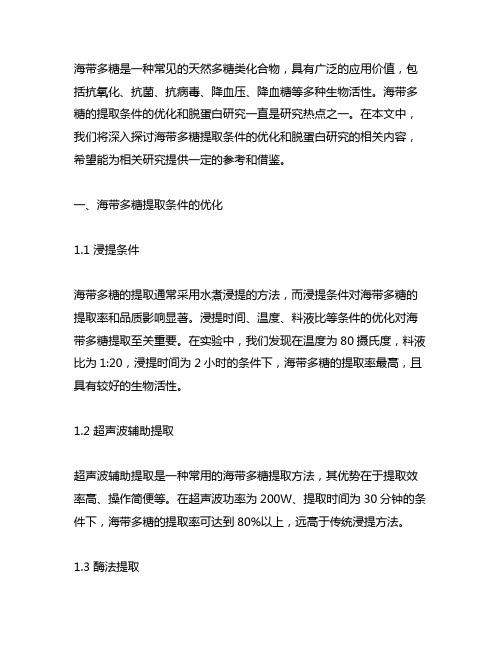 海带多糖是一种常见的天然多糖类化合物，具有广泛的应用价值，包括抗氧化、抗菌、抗病毒、降血压、降血糖等多种生物活性。海带多糖的提取条件的优化和脱蛋白研究一直是研究热点之一。在本文中，我们将深入探讨海带多糖提取条件的优化和脱蛋白研究的相关内容，希望能为相关研究提供一定的参考和借鉴。

一、海带多糖提取条件的优化

1.1 浸提条件

海带多糖的提取通常采用水煮浸提的方法，而浸提条件对海带多糖的提取率和品质影响显著。浸提时间、温度、料液比等条件的优化对海带多糖提取至关重要。在实验中，我们发现在温度为 80 摄氏度，料液比为 1:20，浸提时间为 2 小时的条件下，海带多糖的提取率最高，且具有较好的生物活性。

1.2 超声波辅助提取

超声波辅助提取是一种常用的海带多糖提取方法，其优势在于提取效率高、操作简便等。在超声波功率为 200W、提取时间为 30 分钟的条件下，海带多糖的提取率可达到 80%以上，远高于传统浸提方法。

1.3 酶法提取